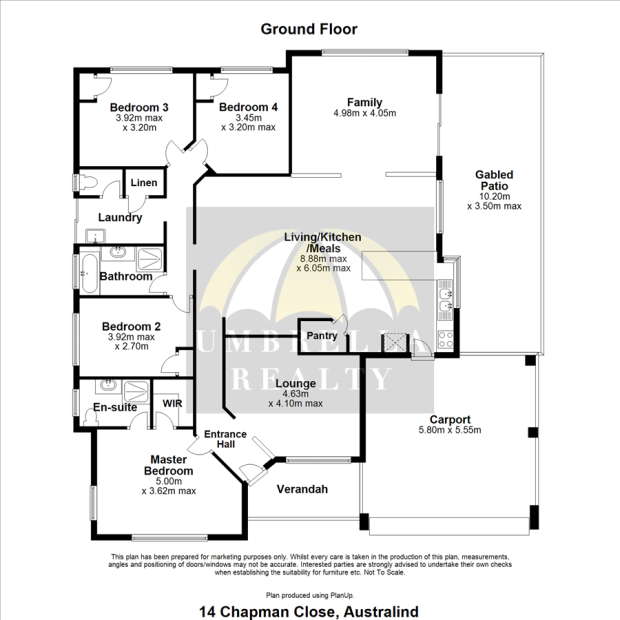 Ground Floor

Bedroom 3
3.92m max
x 3.20m

Bedroom 4
3.45m
x 3.20m max

Family
4.98m x 4.05m

Gabled
Patio
10.20m
x 3.50m max

Linen

Laundry

Living/Kitchen
/Meals
8.88m max
x 6.05m max

Bathroom

Bedroom 2
3.92m max
x 2.70m

Pantry

UMBRELLA
REALTY

Lounge
4.63m
x 4.10m max

En-suite

WIR

Carport
5.80m x 5.55m

Entrance
Hall

Master
Bedroom
5.00m
x 3.62m max

Verandah

This plan has been prepared for marketing purposes only. Whilst every care is taken in the production of this plan, measurements, angles and positioning of doors/windows may not be accurate. Interested parties are strongly advised to undertake their own checks when establishing the suitability for furniture etc. Not To Scale.

Plan produced using PlanUp.

14 Chapman Close, Australind